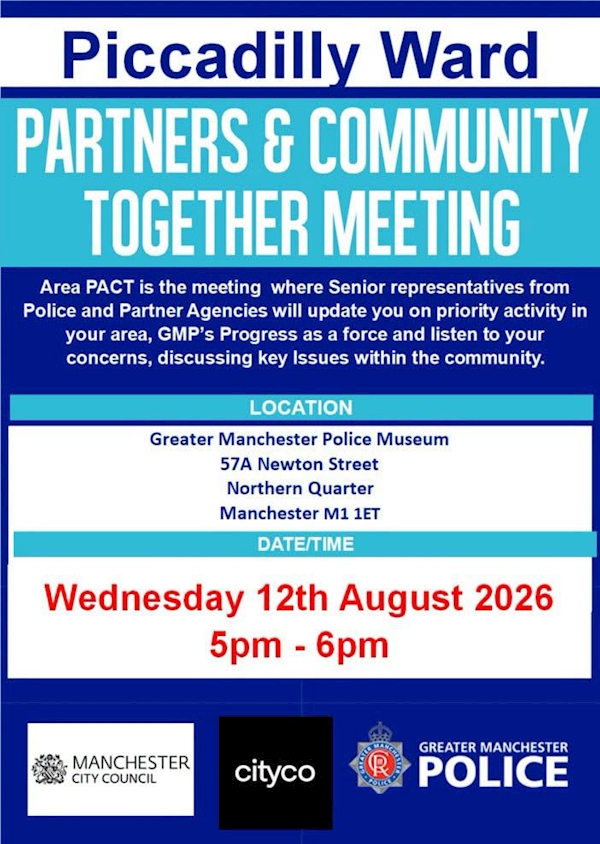 Piccadilly Ward

PARTNERS & COMMUNITY TOGETHER MEETING

Area PACT is the meeting where Senior representatives from Police and Partner Agencies will update you on priority activity in your area, GMP's Progress as a force and listen to your concerns, discussing key Issues within the community.

LOCATION

Greater Manchester Police Museum
57A Newton Street
Northern Quarter
Manchester M1 1ET

DATE/TIME

Wednesday 12th August 2026
5pm - 6pm

MANCHESTER
CITY COUNCIL

cityco

GREATER MANCHESTER
POLICE